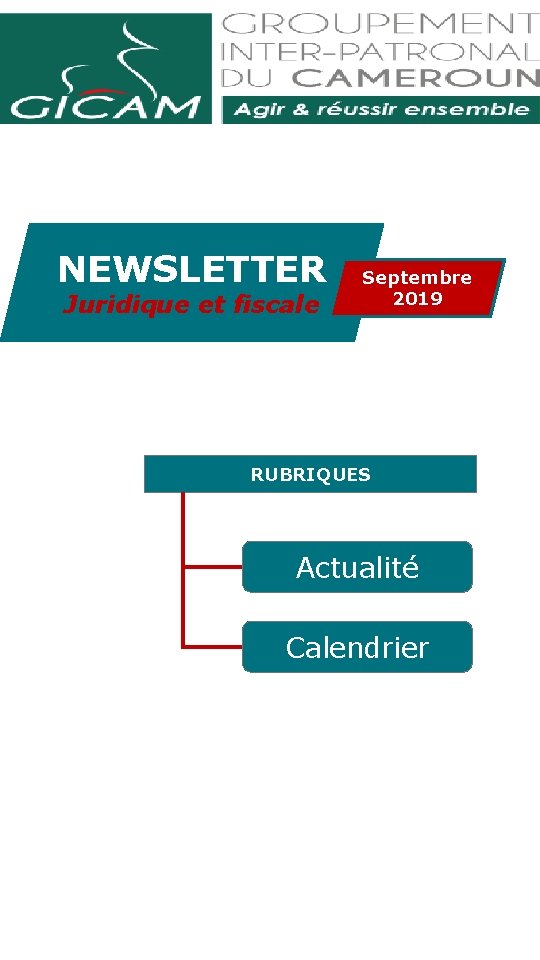 GICAM

GROUPEMENT
INTER-PATRONAL
DU CAMEROUN

Agir & réussir ensemble

NEWSLETTER
Juridique et fiscale

Septembre
2019

RUBRIQUES

Actualité

Calendrier